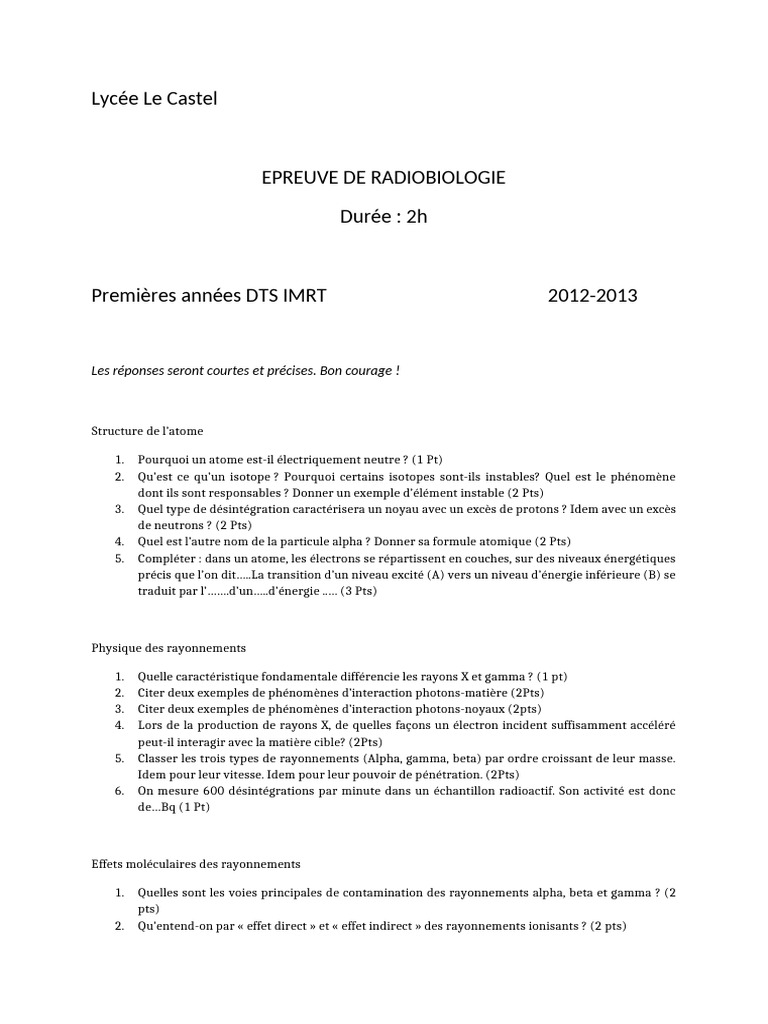 Lycée Le Castel

EPREUVE DE RADIOBIOLOGIE

Durée : 2h

Premières années DTS IMRT 2012-2013

Les réponses seront courtes et précises. Bon courage !

Structure de l'atome

1. Pourquoi un atome est-il électriquement neutre ? (1 Pt)
2. Qu'est ce qu'un isotope ? Pourquoi certains isotopes sont-ils instables? Quel est le phénomène dont ils sont responsables ? Donner un exemple d'élément instable (2 Pts)
3. Quel type de désintégration caractérisera un noyau avec un excès de protons ? Idem avec un excès de neutrons ? (2 Pts)
4. Quel est l'autre nom de la particule alpha ? Donner sa formule atomique (2 Pts)
5. Compléter : dans un atome, les électrons se répartissent en couches, sur des niveaux énergétiques précis que l'on dit.....La transition d'un niveau excité (A) vers un niveau d'énergie inférieure (B) se traduit par l'.......d'un.....d'énergie ..... (3 Pts)

Physique des rayonnements

1. Quelle caractéristique fondamentale différencie les rayons X et gamma ? (1 pt)
2. Citer deux exemples de phénomènes d'interaction photons-matière (2Pts)
3. Citer deux exemples de phénomènes d'interaction photons-noyaux (2pts)
4. Lors de la production de rayons X, de quelles façons un électron incident suffisamment accéléré peut-il interagir avec la matière cible? (2Pts)
5. Classer les trois types de rayonnements (Alpha, gamma, beta) par ordre croissant de leur masse. Idem pour leur vitesse. Idem pour leur pouvoir de pénétration. (2Pts)
6. On mesure 600 désintégrations par minute dans un échantillon radioactif. Son activité est donc de...Bq (1 Pt)

Effets moléculaires des rayonnements

1. Quelles sont les voies principales de contamination des rayonnements alpha, beta et gamma ? (2 pts)
2. Qu'entend-on par « effet direct » et « effet indirect » des rayonnements ionisants ? (2 pts)